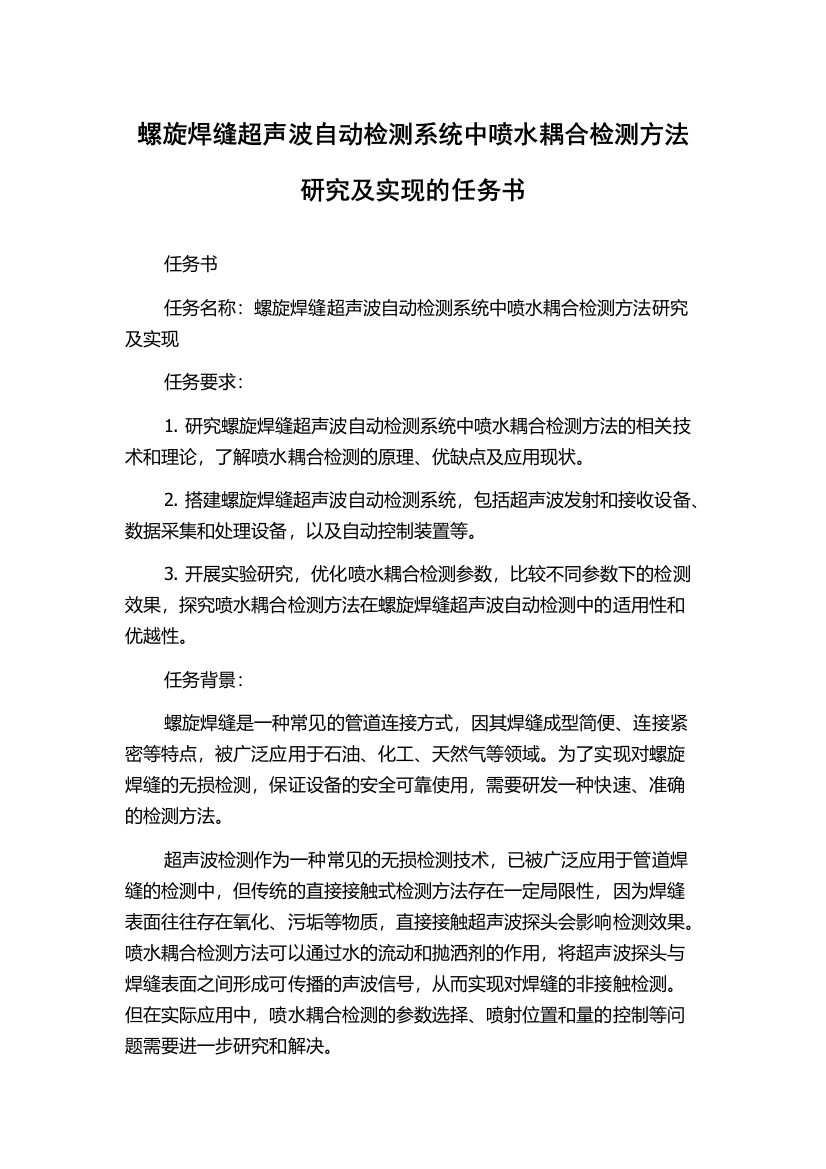 螺旋焊缝超声波自动检测系统中喷水耦合检测方法研究及实现的任务书

任务书

任务名称：螺旋焊缝超声波自动检测系统中喷水耦合检测方法研究及实现

任务要求：

1. 研究螺旋焊缝超声波自动检测系统中喷水耦合检测方法的相关技术和理论，了解喷水耦合检测的原理、优缺点及应用现状。

2. 搭建螺旋焊缝超声波自动检测系统，包括超声波发射和接收设备、数据采集和处理设备，以及自动控制装置等。

3. 开展实验研究，优化喷水耦合检测参数，比较不同参数下的检测效果，探究喷水耦合检测方法在螺旋焊缝超声波自动检测中的适用性和优越性。

任务背景：

螺旋焊缝是一种常见的管道连接方式，因其焊缝成型简便、连接紧密等特点，被广泛应用于石油、化工、天然气等领域。为了实现对螺旋焊缝的无损检测，保证设备的安全可靠使用，需要研发一种快速、准确的检测方法。

超声波检测作为一种常见的无损检测技术，已被广泛应用于管道焊缝的检测中，但传统的直接接触式检测方法存在一定局限性，因为焊缝表面往往存在氧化、污垢等物质，直接接触超声波探头会影响检测效果。喷水耦合检测方法可以通过水的流动和抛洒剂的作用，将超声波探头与焊缝表面之间形成可传播的声波信号，从而实现对焊缝的非接触检测。但在实际应用中，喷水耦合检测的参数选择、喷射位置和量的控制等问题需要进一步研究和解决。